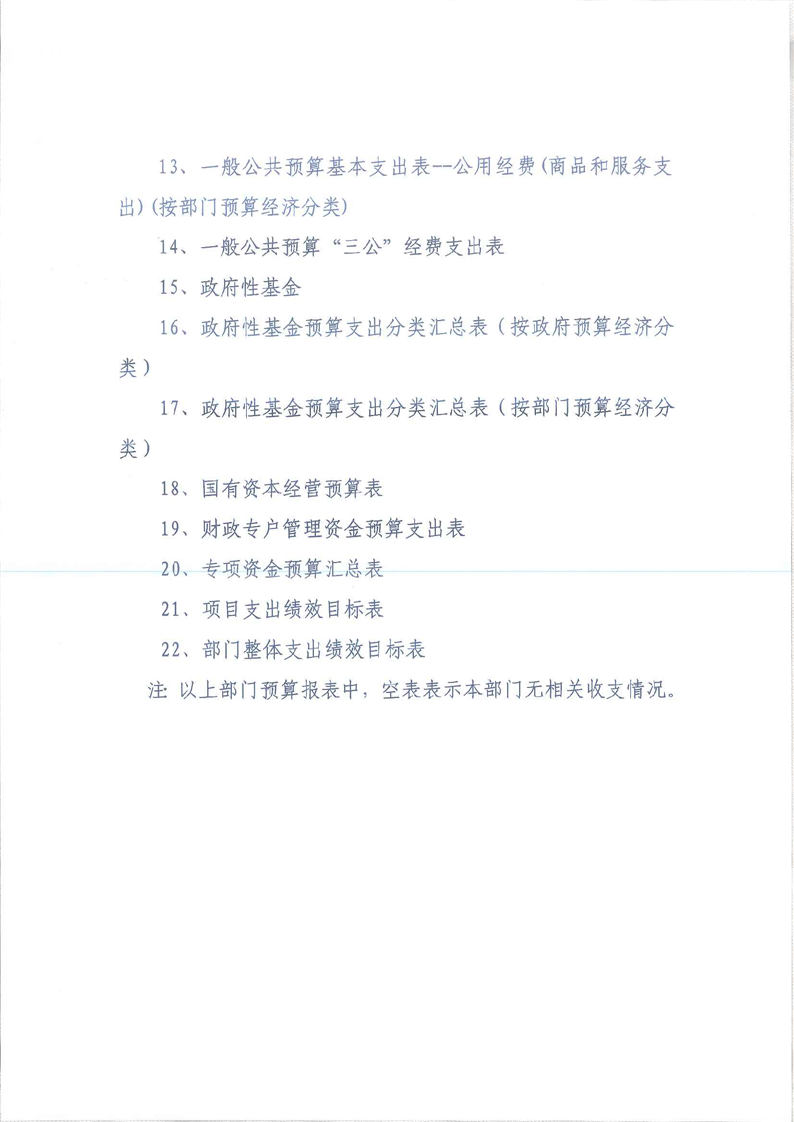 13、一般公共预算基本支出表--公用经费(商品和服务支出)(按部门预算经济分类)

14、一般公共预算“三公”经费支出表

15、政府性基金

16、政府性基金预算支出分类汇总表（按政府预算经济分类）

17、政府性基金预算支出分类汇总表（按部门预算经济分类）

18、国有资本经营预算表

19、财政专户管理资金预算支出表

20、专项资金预算汇总表

21、项目支出绩效目标表

22、部门整体支出绩效目标表

注 以上部门预算报表中，空表表示本部门无相关收支情况。